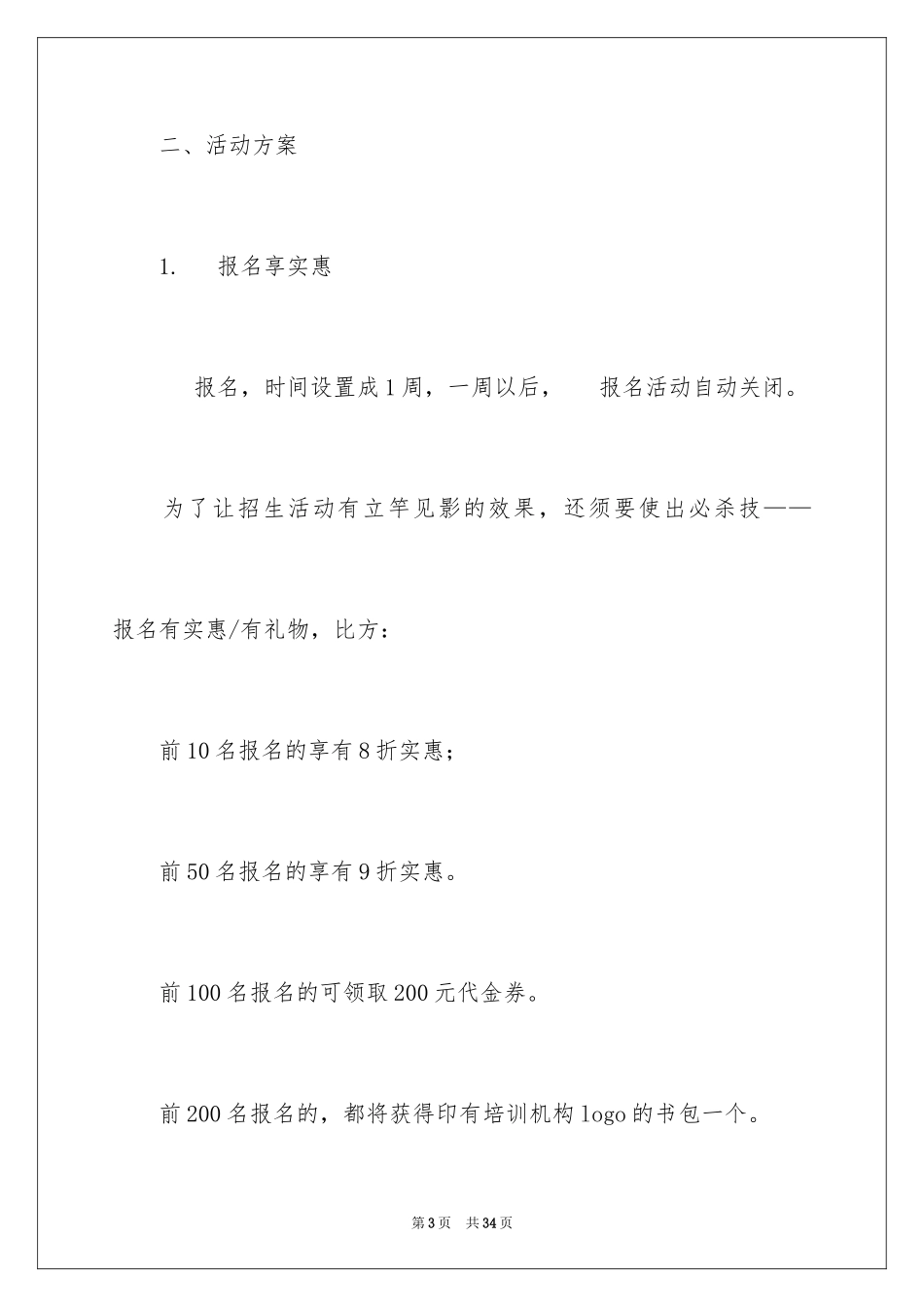 二、活动方案

1. 报名享实惠

报名，时间设置成1周，一周以后， 报名活动自动关闭。

为了让招生活动有立竿见影的效果，还须要使出必杀技——报名有实惠/有礼物，比方：

前10名报名的享有8折实惠；

前50名报名的享有9折实惠。

前100名报名的可领取200元代金券。

前200名报名的，都将获得印有培训机构logo的书包一个。

第3页 共34页